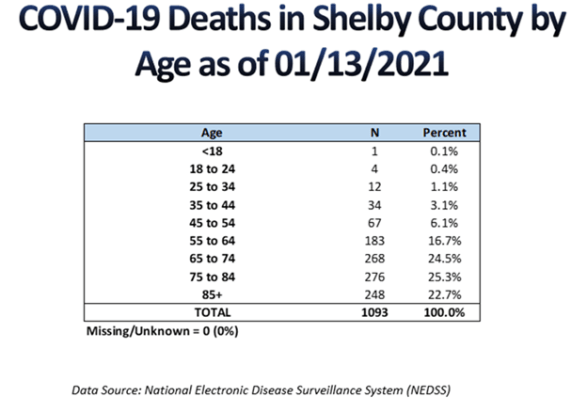 COVID-19 Deaths in Shelby County by Age as of 01/13/2021

| Age | N | Percent |
|---|---|---|
| <18 | 1 | 0.1% |
| 18 to 24 | 4 | 0.4% |
| 25 to 34 | 12 | 1.1% |
| 35 to 44 | 34 | 3.1% |
| 45 to 54 | 67 | 6.1% |
| 55 to 64 | 183 | 16.7% |
| 65 to 74 | 268 | 24.5% |
| 75 to 84 | 276 | 25.3% |
| 85+ | 248 | 22.7% |
| TOTAL | 1093 | 100.0% |

Missing/Unknown = 0 (0%)

Data Source: National Electronic Disease Surveillance System (NEDSS)